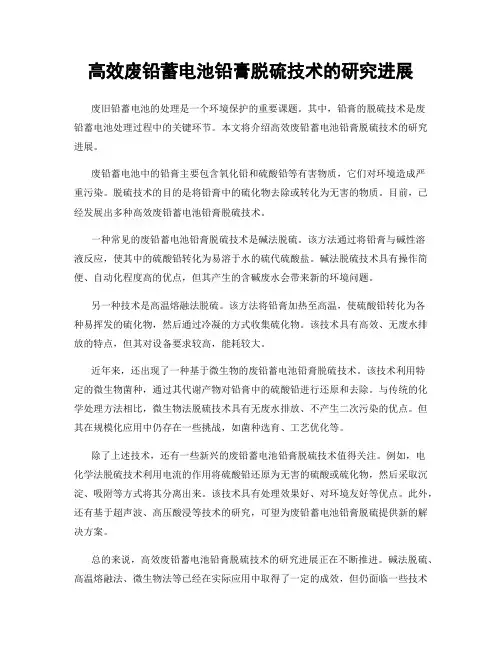 高效废铅蓄电池铅膏脱硫技术的研究进展

废旧铅蓄电池的处理是一个环境保护的重要课题。其中，铅膏的脱硫技术是废铅蓄电池处理过程中的关键环节。本文将介绍高效废铅蓄电池铅膏脱硫技术的研究进展。

废铅蓄电池中的铅膏主要包含氧化铅和硫酸铅等有害物质，它们对环境造成严重污染。脱硫技术的目的是将铅膏中的硫化物去除或转化为无害的物质。目前，已经发展出多种高效废铅蓄电池铅膏脱硫技术。

一种常见的废铅蓄电池铅膏脱硫技术是碱法脱硫。该方法通过将铅膏与碱性溶液反应，使其中的硫酸铅转化为易溶于水的硫代硫酸盐。碱法脱硫技术具有操作简便、自动化程度高的优点，但其产生的含碱废水会带来新的环境问题。

另一种技术是高温熔融法脱硫。该方法将铅膏加热至高温，使硫酸铅转化为各种易挥发的硫化物，然后通过冷凝的方式收集硫化物。该技术具有高效、无废水排放的特点，但其对设备要求较高，能耗较大。

近年来，还出现了一种基于微生物的废铅蓄电池铅膏脱硫技术。该技术利用特定的微生物菌种，通过其代谢产物对铅膏中的硫酸铅进行还原和去除。与传统的化学处理方法相比，微生物法脱硫技术具有无废水排放、不产生二次污染的优点。但其在规模化应用中仍存在一些挑战，如菌种选育、工艺优化等。

除了上述技术，还有一些新兴的废铅蓄电池铅膏脱硫技术值得关注。例如，电化学法脱硫技术利用电流的作用将硫酸铅还原为无害的硫酸或硫化物，然后采取沉淀、吸附等方式将其分离出来。该技术具有处理效果好、对环境友好等优点。此外，还有基于超声波、高压酸浸等技术的研究，可望为废铅蓄电池铅膏脱硫提供新的解决方案。

总的来说，高效废铅蓄电池铅膏脱硫技术的研究进展正在不断推进。碱法脱硫、高温熔融法、微生物法等已经在实际应用中取得了一定的成效，但仍面临一些技术